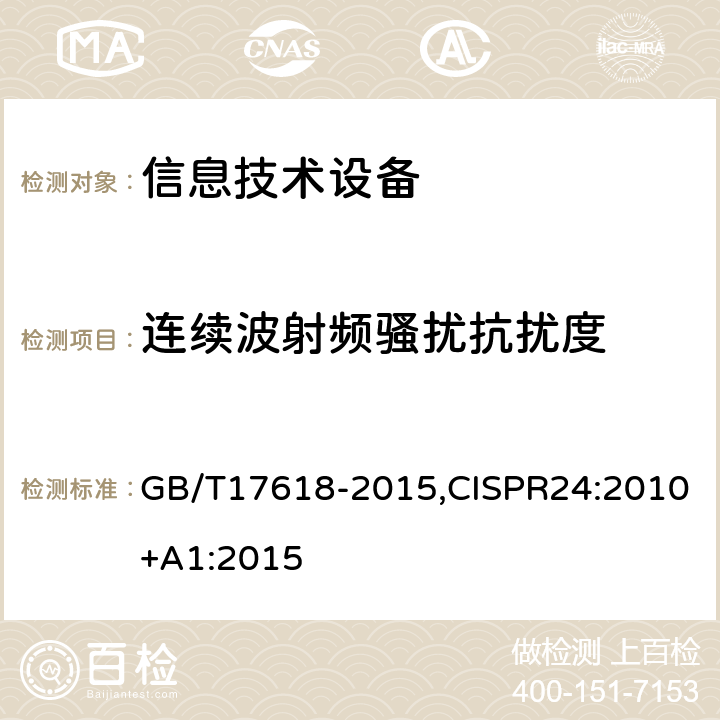 MA CNAS ilac-MRA

检测对象： 信息技术设备

检测项目： 连续波射频骚扰抗扰度

检测标准： GB/T17618-2015,CISPR24:2010+A1:2015

百检 Baijiantest.com

做检测 上百检
400-151-7153